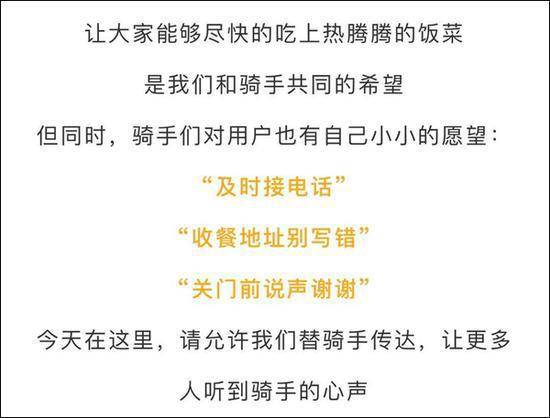 让大家能够尽快的吃上热腾腾的饭菜

是我们和骑手共同的希望

但同时，骑手们对用户也有自己小小的愿望：

“及时接电话”

“收餐地址别写错”

“关门前说声谢谢”

今天在这里，请允许我们替骑手传达，让更多人听到骑手的心声